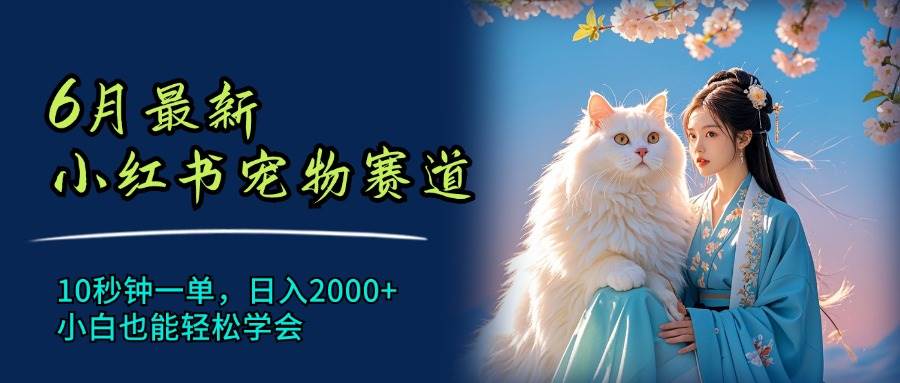 6月最新
小红书宠物赛道

10秒钟一单，日入2000+
小白也能轻松学会